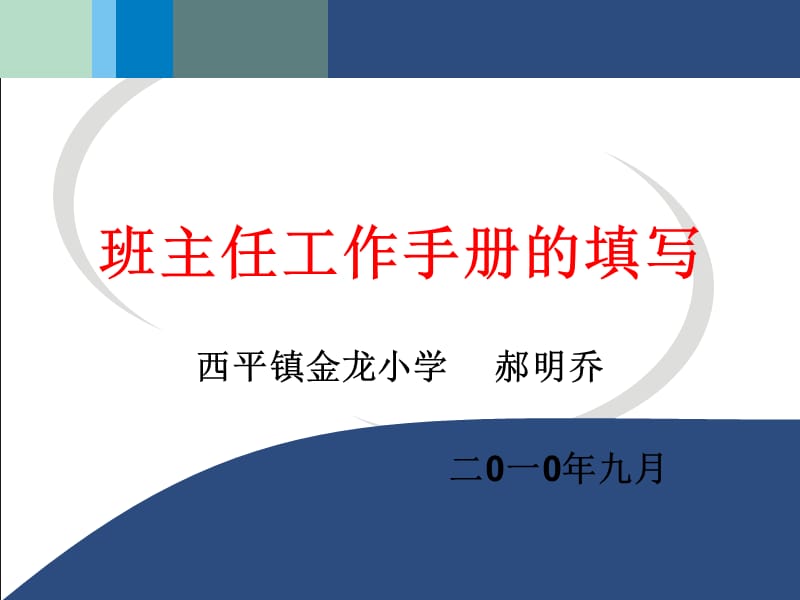 班主任工作手册的填写

西平镇金龙小学　郝明乔

二0一0年九月